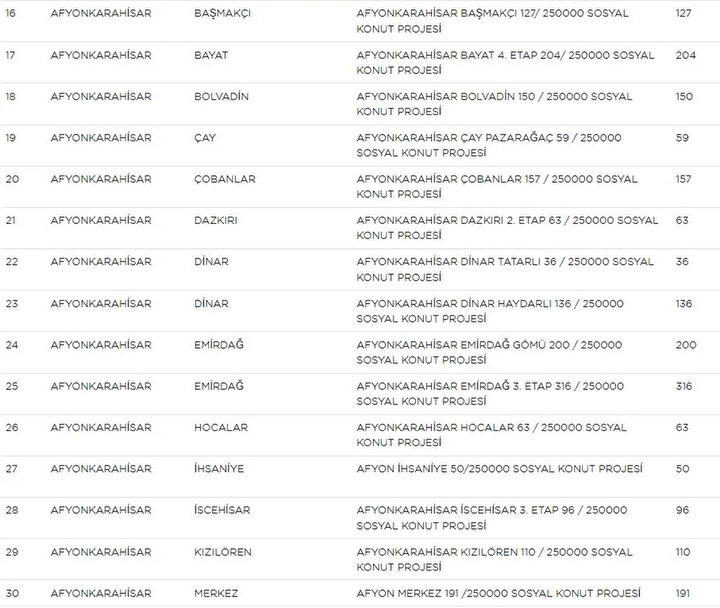 | 16 | AFYONKARAHİSAR | BAŞMAKÇI | AFYONKARAHİSAR BAŞMAKÇI 127/ 250000 SOSYAL KONUT PROJESİ | 127 |
|---|---|---|---|---|
| 17 | AFYONKARAHİSAR | BAYAT | AFYONKARAHİSAR BAYAT 4. ETAP 204/ 250000 SOSYAL KONUT PROJESİ | 204 |
| 18 | AFYONKARAHİSAR | BOLVADİN | AFYONKARAHİSAR BOLVADİN 150 / 250000 SOSYAL KONUT PROJESİ | 150 |
| 19 | AFYONKARAHİSAR | ÇAY | AFYONKARAHİSAR ÇAY PAZARAĞAÇ 59 / 250000 SOSYAL KONUT PROJESİ | 59 |
| 20 | AFYONKARAHİSAR | ÇOBANLAR | AFYONKARAHİSAR ÇOBANLAR 157 / 250000 SOSYAL KONUT PROJESİ | 157 |
| 21 | AFYONKARAHİSAR | DAZKIRI | AFYONKARAHİSAR DAZKIRI 2. ETAP 63 / 250000 SOSYAL KONUT PROJESİ | 63 |
| 22 | AFYONKARAHİSAR | DİNAR | AFYONKARAHİSAR DİNAR TATARLI 36 / 250000 SOSYAL KONUT PROJESİ | 36 |
| 23 | AFYONKARAHİSAR | DİNAR | AFYONKARAHİSAR DİNAR HAYDARLI 136 / 250000 SOSYAL KONUT PROJESİ | 136 |
| 24 | AFYONKARAHİSAR | EMİRDAĞ | AFYONKARAHİSAR EMİRDAĞ GÖMÜ 200 / 250000 SOSYAL KONUT PROJESİ | 200 |
| 25 | AFYONKARAHİSAR | EMİRDAĞ | AFYONKARAHİSAR EMİRDAĞ 3. ETAP 316 / 250000 SOSYAL KONUT PROJESİ | 316 |
| 26 | AFYONKARAHİSAR | HOCALAR | AFYONKARAHİSAR HOCALAR 63 / 250000 SOSYAL KONUT PROJESİ | 63 |
| 27 | AFYONKARAHİSAR | İHSANİYE | AFYON İHSANİYE 50/250000 SOSYAL KONUT PROJESİ | 50 |
| 28 | AFYONKARAHİSAR | İSCEHİSAR | AFYONKARAHİSAR İSCEHİSAR 3. ETAP 96 / 250000 SOSYAL KONUT PROJESİ | 96 |
| 29 | AFYONKARAHİSAR | KIZILÖREN | AFYONKARAHİSAR KIZILÖREN 110 / 250000 SOSYAL KONUT PROJESİ | 110 |
| 30 | AFYONKARAHİSAR | MERKEZ | AFYON MERKEZ 191 /250000 SOSYAL KONUT PROJESİ | 191 |